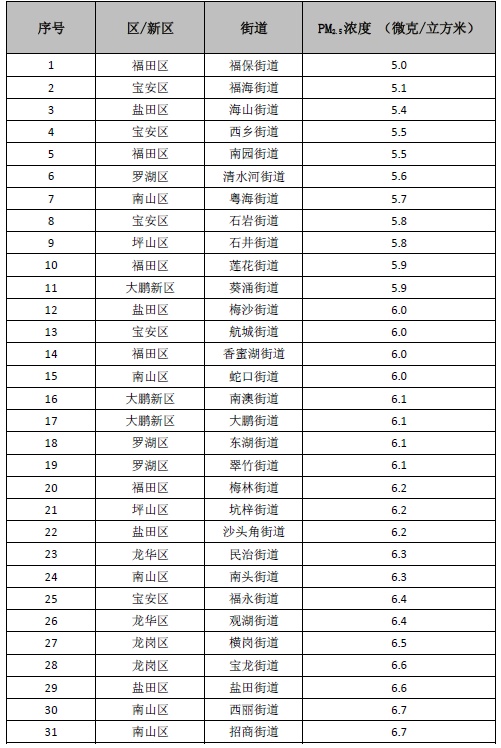 | 序号 | 区/新区 | 街道 | $PM_{2.5}$浓度 （微克/立方米） |
|---|---|---|---|
| 1 | 福田区 | 福保街道 | 5.0 |
| 2 | 宝安区 | 福海街道 | 5.1 |
| 3 | 盐田区 | 海山街道 | 5.4 |
| 4 | 宝安区 | 西乡街道 | 5.5 |
| 5 | 福田区 | 南园街道 | 5.5 |
| 6 | 罗湖区 | 清水河街道 | 5.6 |
| 7 | 南山区 | 粤海街道 | 5.7 |
| 8 | 宝安区 | 石岩街道 | 5.8 |
| 9 | 坪山区 | 石井街道 | 5.8 |
| 10 | 福田区 | 莲花街道 | 5.9 |
| 11 | 大鹏新区 | 葵涌街道 | 5.9 |
| 12 | 盐田区 | 梅沙街道 | 6.0 |
| 13 | 宝安区 | 航城街道 | 6.0 |
| 14 | 福田区 | 香蜜湖街道 | 6.0 |
| 15 | 南山区 | 蛇口街道 | 6.0 |
| 16 | 大鹏新区 | 南澳街道 | 6.1 |
| 17 | 大鹏新区 | 大鹏街道 | 6.1 |
| 18 | 罗湖区 | 东湖街道 | 6.1 |
| 19 | 罗湖区 | 翠竹街道 | 6.1 |
| 20 | 福田区 | 梅林街道 | 6.2 |
| 21 | 坪山区 | 坑梓街道 | 6.2 |
| 22 | 盐田区 | 沙头角街道 | 6.2 |
| 23 | 龙华区 | 民治街道 | 6.3 |
| 24 | 南山区 | 南头街道 | 6.3 |
| 25 | 宝安区 | 福永街道 | 6.4 |
| 26 | 龙华区 | 观湖街道 | 6.4 |
| 27 | 龙岗区 | 横岗街道 | 6.5 |
| 28 | 龙岗区 | 宝龙街道 | 6.6 |
| 29 | 盐田区 | 盐田街道 | 6.6 |
| 30 | 南山区 | 西丽街道 | 6.7 |
| 31 | 南山区 | 招商街道 | 6.7 |